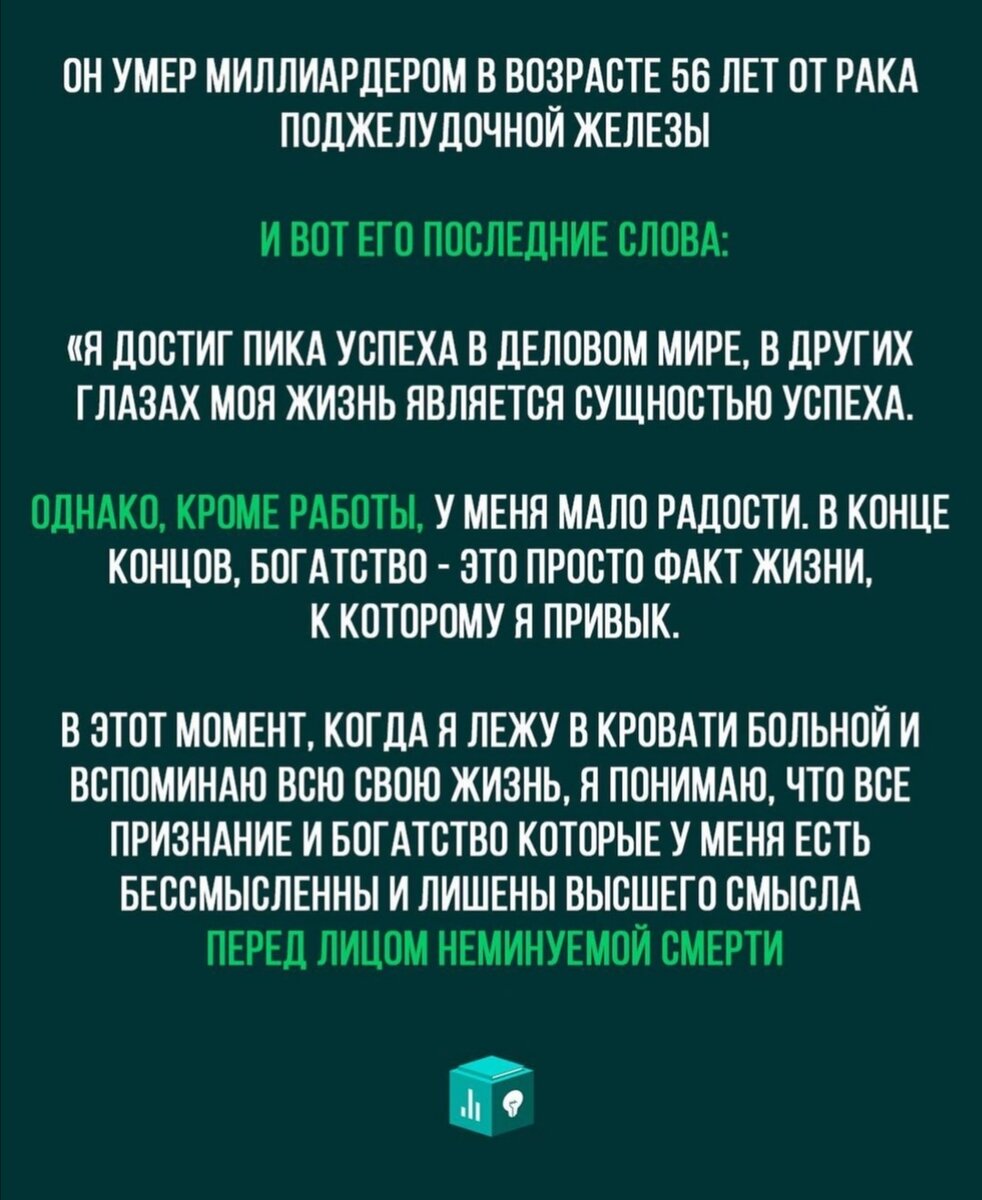 ОН УМЕР МИЛЛИАРДЕРОМ В ВОЗРАСТЕ 56 ЛЕТ ОТ РАКА ПОДЖЕЛУДОЧНОЙ ЖЕЛЕЗЫ

И ВОТ ЕГО ПОСЛЕДНИЕ СЛОВА:

«Я ДОСТИГ ПИКА УСПЕХА В ДЕЛОВОМ МИРЕ, В ДРУГИХ ГЛАЗАХ МОЯ ЖИЗНЬ ЯВЛЯЕТСЯ СУЩНОСТЬЮ УСПЕХА.

ОДНАКО, КРОМЕ РАБОТЫ, У МЕНЯ МАЛО РАДОСТИ. В КОНЦЕ КОНЦОВ, БОГАТСТВО - ЭТО ПРОСТО ФАКТ ЖИЗНИ, К КОТОРОМУ Я ПРИВЫК.

В ЭТОТ МОМЕНТ, КОГДА Я ЛЕЖУ В КРОВАТИ БОЛЬНОЙ И ВСПОМИНАЮ ВСЮ СВОЮ ЖИЗНЬ, Я ПОНИМАЮ, ЧТО ВСЕ ПРИЗНАНИЕ И БОГАТСТВО КОТОРЫЕ У МЕНЯ ЕСТЬ БЕССМЫСЛЕННЫ И ЛИШЕНЫ ВЫСШЕГО СМЫСЛА ПЕРЕД ЛИЦОМ НЕМИНУЕМОЙ СМЕРТИ